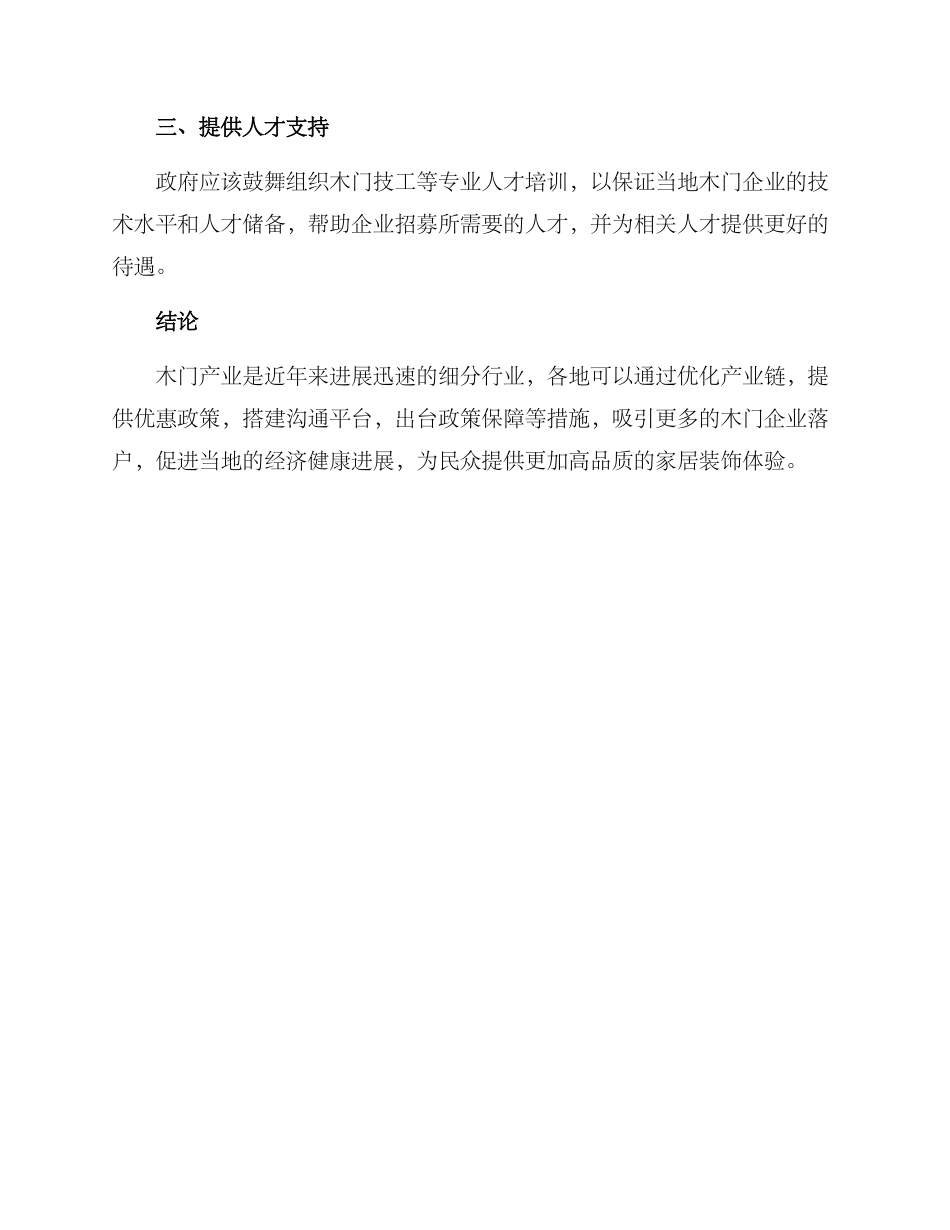 三、提供人才支持

政府应该鼓舞组织木门技工等专业人才培训，以保证当地木门企业的技术水平和人才储备，帮助企业招募所需要的人才，并为相关人才提供更好的待遇。

结论

木门产业是近年来进展迅速的细分行业，各地可以通过优化产业链，提供优惠政策，搭建沟通平台，出台政策保障等措施，吸引更多的木门企业落户，促进当地的经济健康进展，为民众提供更加高品质的家居装饰体验。